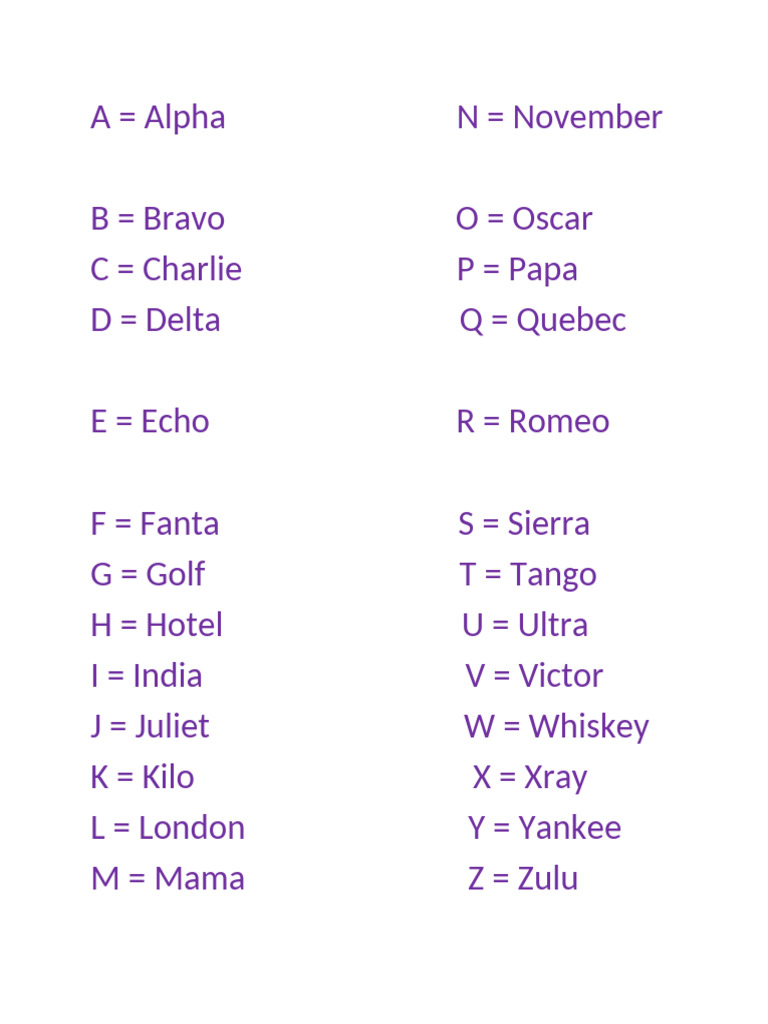 A = Alpha

B = Bravo
C = Charlie
D = Delta

E = Echo

F = Fanta
G = Golf
H = Hotel
I = India
J = Juliet
K = Kilo
L = London
M = Mama

N = November

O = Oscar
P = Papa
Q = Quebec

R = Romeo

S = Sierra
T = Tango
U = Ultra
V = Victor
W = Whiskey
X = Xray
Y = Yankee
Z = Zulu